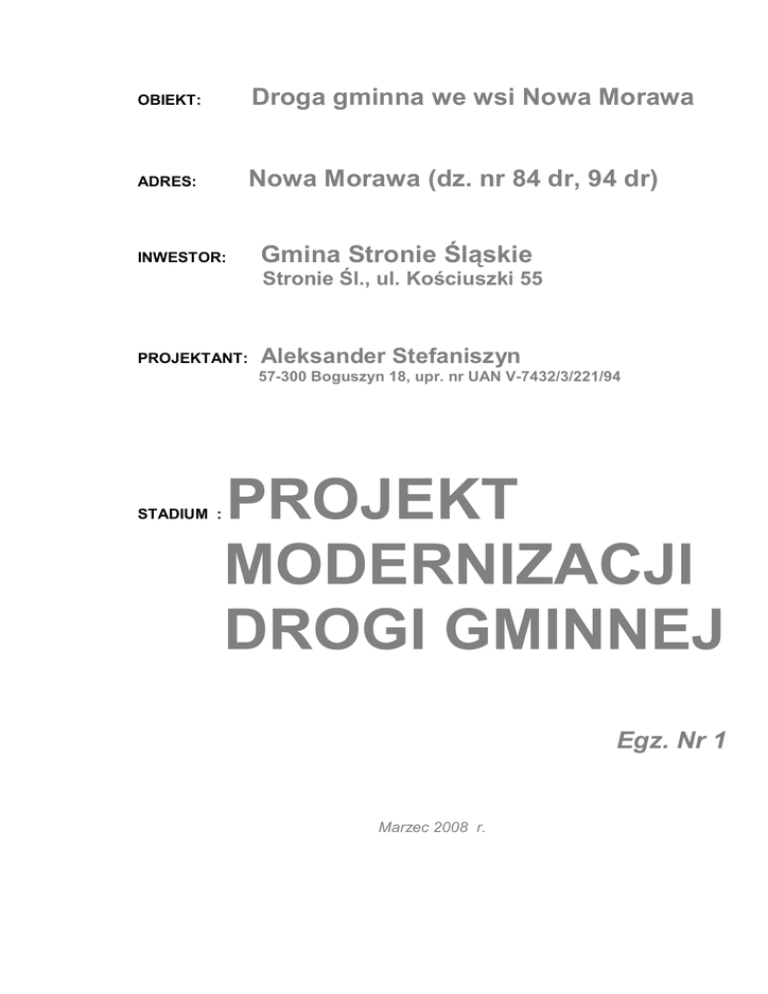 OBIEKT: Droga gminna we wsi Nowa Morawa

ADRES: Nowa Morawa (dz. nr 84 dr, 94 dr)

INWESTOR: Gmina Stronie Śląskie
Stronie Śl., ul. Kościuszki 55

PROJEKTANT: Aleksander Stefaniszyn
57-300 Boguszyn 18, upr. nr UAN V-7432/3/221/94

STADIUM : PROJEKT MODERNIZACJI DROGI GMINNEJ

Egz. Nr 1

Marzec 2008 r.